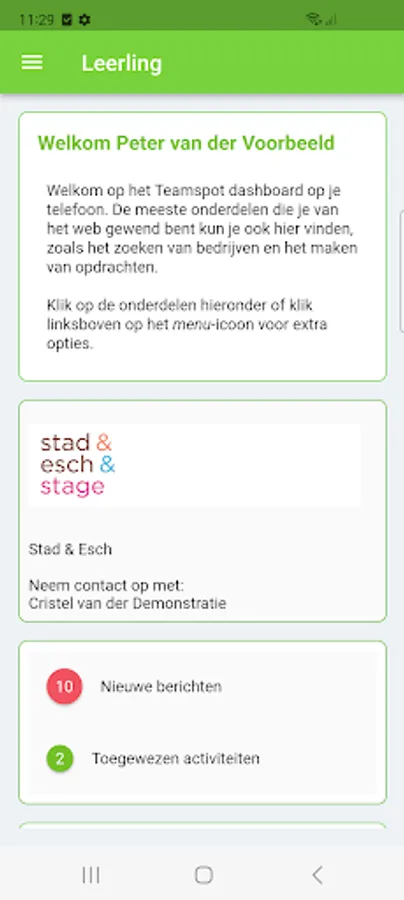 11:29

Leerling

Welkom Peter van der Voorbeeld

Welkom op het Teamspot dashboard op je telefoon. De meeste onderdelen die je van het web gewend bent kun je ook hier vinden, zoals het zoeken van bedrijven en het maken van opdrachten.

Klik op de onderdelen hieronder of klik linksboven op het menu-icoon voor extra opties.

stad &
esch &
stage

Stad & Esch

Neem contact op met:
Cristel van der Demonstratie

10 Nieuwe berichten

2 Toegewezen activiteiten